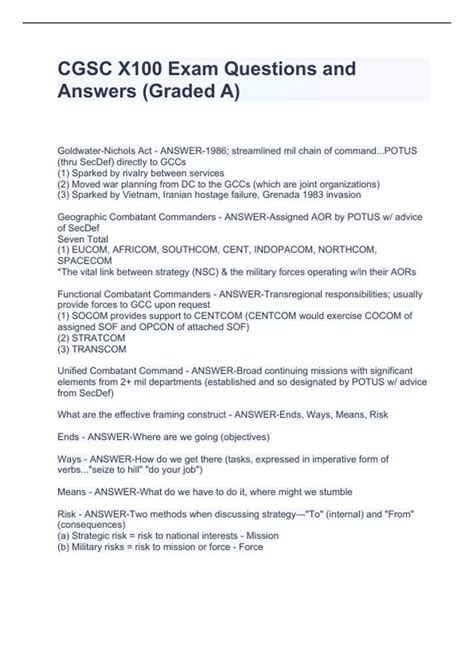 CGSC X100 Exam Questions and Answers (Graded A)

Goldwater-Nichols Act - ANSWER-1986; streamlined mil chain of command...POTUS (thru SecDef) directly to GCCs
(1) Sparked by rivalry between services
(2) Moved war planning from DC to the GCCs (which are joint organizations)
(3) Sparked by Vietnam, Iranian hostage failure, Grenada 1983 invasion

Geographic Combatant Commanders - ANSWER-Assigned AOR by POTUS w/ advice of SecDef
Seven Total
(1) EUCOM, AFRICOM, SOUTHCOM, CENT, INDOPACOM, NORTHCOM, SPACECOM
*The vital link between strategy (NSC) & the military forces operating w/in their AORs

Functional Combatant Commanders - ANSWER-Transregional responsibilities; usually provide forces to GCC upon request
(1) SOCOM provides support to CENTCOM (CENTCOM would exercise COCOM of assigned SOF and OPCON of attached SOF)
(2) STRATCOM
(3) TRANSCOM

Unified Combatant Command - ANSWER-Broad continuing missions with significant elements from 2+ mil departments (established and so designated by POTUS w/ advice from SecDef)

What are the effective framing construct - ANSWER-Ends, Ways, Means, Risk

Ends - ANSWER-Where are we going (objectives)

Ways - ANSWER-How do we get there (tasks, expressed in imperative form of verbs..."seize to hill" "do your job")

Means - ANSWER-What do we have to do it, where might we stumble

Risk - ANSWER-Two methods when discussing strategy—"To" (internal) and "From" (consequences)
(a) Strategic risk = risk to national interests - Mission
(b) Military risks = risk to mission or force - Force